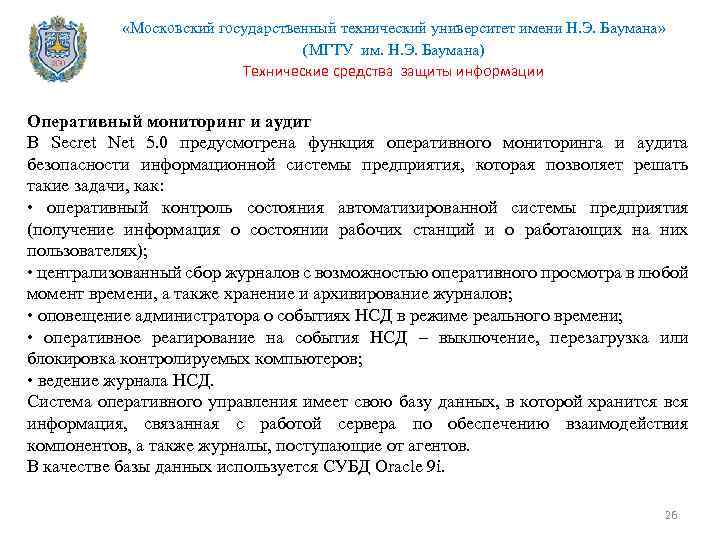 «Московский государственный технический университет имени Н.Э. Баумана»
(МГТУ им. Н.Э. Баумана)
Технические средства защиты информации

Оперативный мониторинг и аудит
В Secret Net 5.0 предусмотрена функция оперативного мониторинга и аудита безопасности информационной системы предприятия, которая позволяет решать такие задачи, как:
• оперативный контроль состояния автоматизированной системы предприятия (получение информация о состоянии рабочих станций и о работающих на них пользователях);
• централизованный сбор журналов с возможностью оперативного просмотра в любой момент времени, а также хранение и архивирование журналов;
• оповещение администратора о событиях НСД в режиме реального времени;
• оперативное реагирование на события НСД – выключение, перезагрузка или блокировка контролируемых компьютеров;
• ведение журнала НСД.
Система оперативного управления имеет свою базу данных, в которой хранится вся информация, связанная с работой сервера по обеспечению взаимодействия компонентов, а также журналы, поступающие от агентов.
В качестве базы данных используется СУБД Oracle 9i.

26